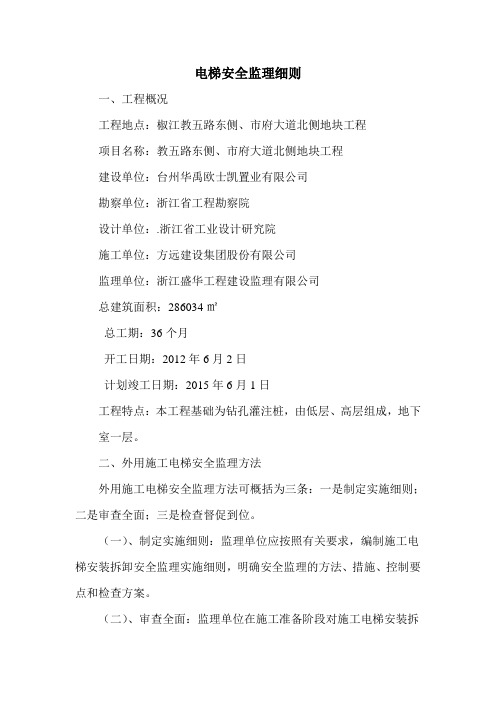 电梯安全监理细则

一、工程概况

工程地点：椒江教五路东侧、市府大道北侧地块工程

项目名称：教五路东侧、市府大道北侧地块工程

建设单位：台州华禹欧士凯置业有限公司

勘察单位：浙江省工程勘察院

设计单位：.浙江省工业设计研究院

施工单位：方远建设集团股份有限公司

监理单位：浙江盛华工程建设监理有限公司

总建筑面积：286034 ㎡

总工期：36 个月

开工日期：2012 年 6 月 2 日

计划竣工日期：2015 年 6 月 1 日

工程特点：本工程基础为钻孔灌注桩，由低层、高层组成，地下室一层。

二、外用施工电梯安全监理方法

外用施工电梯安全监理方法可概括为三条：一是制定实施细则；二是审查全面；三是检查督促到位。

（一）、制定实施细则：监理单位应按照有关要求，编制施工电梯安装拆卸安全监理实施细则，明确安全监理的方法、措施、控制要点和检查方案。

（二）、审查全面：监理单位在施工准备阶段对施工电梯安装拆